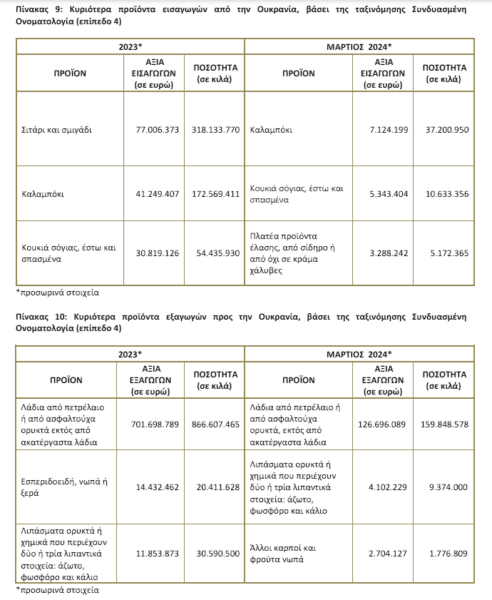 Πίνακας 9: Κυριότερα προϊόντα εισαγωγών από την Ουκρανία, βάσει της ταξινόμησης Συνδυασμένη Ονοματολογία (επίπεδο 4)

| 2023* | | | ΜΑΡΤΙΟΣ 2024* | | |
|---|---|---|---|---|---|
| ΠΡΟΪΟΝ | ΑΞΙΑ ΕΙΣΑΓΩΓΩΝ (σε ευρώ) | ΠΟΣΟΤΗΤΑ (σε κιλά) | ΠΡΟΪΟΝ | ΑΞΙΑ ΕΙΣΑΓΩΓΩΝ (σε ευρώ) | ΠΟΣΟΤΗΤΑ (σε κιλά) |
| Σιτάρι και σμιγάδι | 77.006.373 | 318.133.770 | Καλαμπόκι | 7.124.199 | 37.200.950 |
| Καλαμπόκι | 41.249.407 | 172.569.411 | Κουκιά σόγιας, έστω και σπασμένα | 5.343.404 | 10.633.356 |
| Κουκιά σόγιας, έστω και σπασμένα | 30.819.126 | 54.435.930 | Πλατέα προϊόντα έλασης, από σίδηρο ή από όχι σε κράμα χάλυβες | 3.288.242 | 5.172.365 |

*προσωρινά στοιχεία

Πίνακας 10: Κυριότερα προϊόντα εξαγωγών προς την Ουκρανία, βάσει της ταξινόμησης Συνδυασμένη Ονοματολογία (επίπεδο 4)

| 2023* | | | ΜΑΡΤΙΟΣ 2024* | | |
|---|---|---|---|---|---|
| ΠΡΟΪΟΝ | ΑΞΙΑ ΕΞΑΓΩΓΩΝ (σε ευρώ) | ΠΟΣΟΤΗΤΑ (σε κιλά) | ΠΡΟΪΟΝ | ΑΞΙΑ ΕΞΑΓΩΓΩΝ (σε ευρώ) | ΠΟΣΟΤΗΤΑ (σε κιλά) |
| Λάδια από πετρέλαιο ή από ασφαλτούχα ορυκτά εκτός από ακατέργαστα λάδια | 701.698.789 | 866.607.465 | Λάδια από πετρέλαιο ή από ασφαλτούχα ορυκτά, εκτός από ακατέργαστα λάδια | 126.696.089 | 159.848.578 |
| Εσπεριδοειδή, νωπά ή ξερά | 14.432.462 | 20.411.628 | Λιπάσματα ορυκτά ή χημικά που περιέχουν δύο ή τρία λιπαντικά στοιχεία: άζωτο, φωσφόρο και κάλιο | 4.102.229 | 9.374.000 |
| Λιπάσματα ορυκτά ή χημικά που περιέχουν δύο ή τρία λιπαντικά στοιχεία: άζωτο, φωσφόρο και κάλιο | 11.853.873 | 30.590.500 | Άλλοι καρποί και φρούτα νωπά | 2.704.127 | 1.776.809 |

*προσωρινά στοιχεία